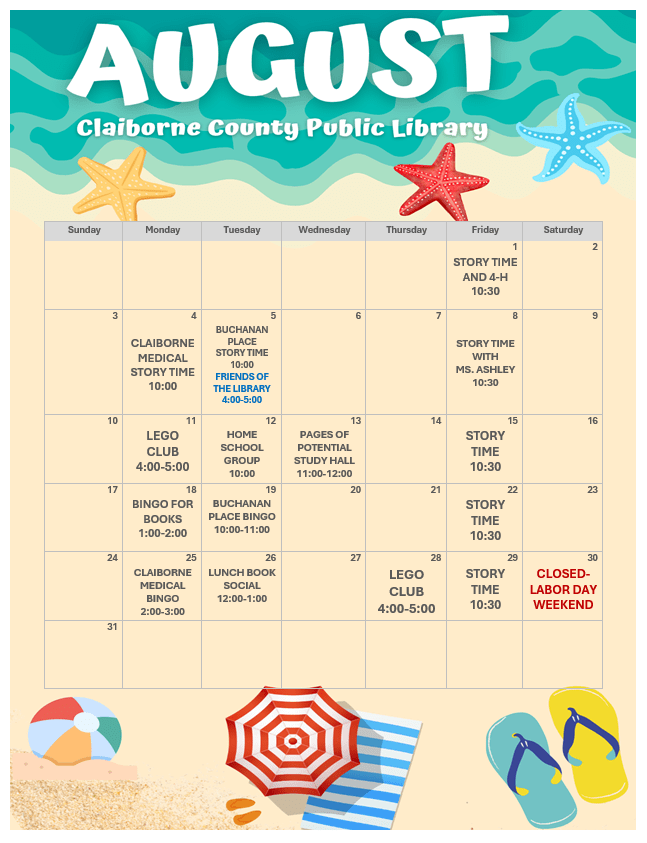 AUGUST

Claiborne County Public Library

| Sunday | Monday | Tuesday | Wednesday | Thursday | Friday | Saturday |
|---|---|---|---|---|---|---|
| | | | | | 1 STORY TIME AND 4-H 10:30 | 2 |
| 3 | 4 CLAIBORNE MEDICAL STORY TIME 10:00 | 5 BUCHANAN PLACE STORY TIME 10:00 FRIENDS OF THE LIBRARY 4:00-5:00 | 6 | 7 | 8 STORY TIME WITH MS. ASHLEY 10:30 | 9 |
| 10 | 11 LEGO CLUB 4:00-5:00 | 12 HOME SCHOOL GROUP 10:00 | 13 PAGES OF POTENTIAL STUDY HALL 11:00-12:00 | 14 | 15 STORY TIME 10:30 | 16 |
| 17 | 18 BINGO FOR BOOKS 1:00-2:00 | 19 BUCHANAN PLACE BINGO 10:00-11:00 | 20 | 21 | 22 STORY TIME 10:30 | 23 |
| 24 | 25 CLAIBORNE MEDICAL BINGO 2:00-3:00 | 26 LUNCH BOOK SOCIAL 12:00-1:00 | 27 | 28 LEGO CLUB 4:00-5:00 | 29 STORY TIME 10:30 | 30 CLOSED- LABOR DAY WEEKEND |
| 31 | | | | | | |